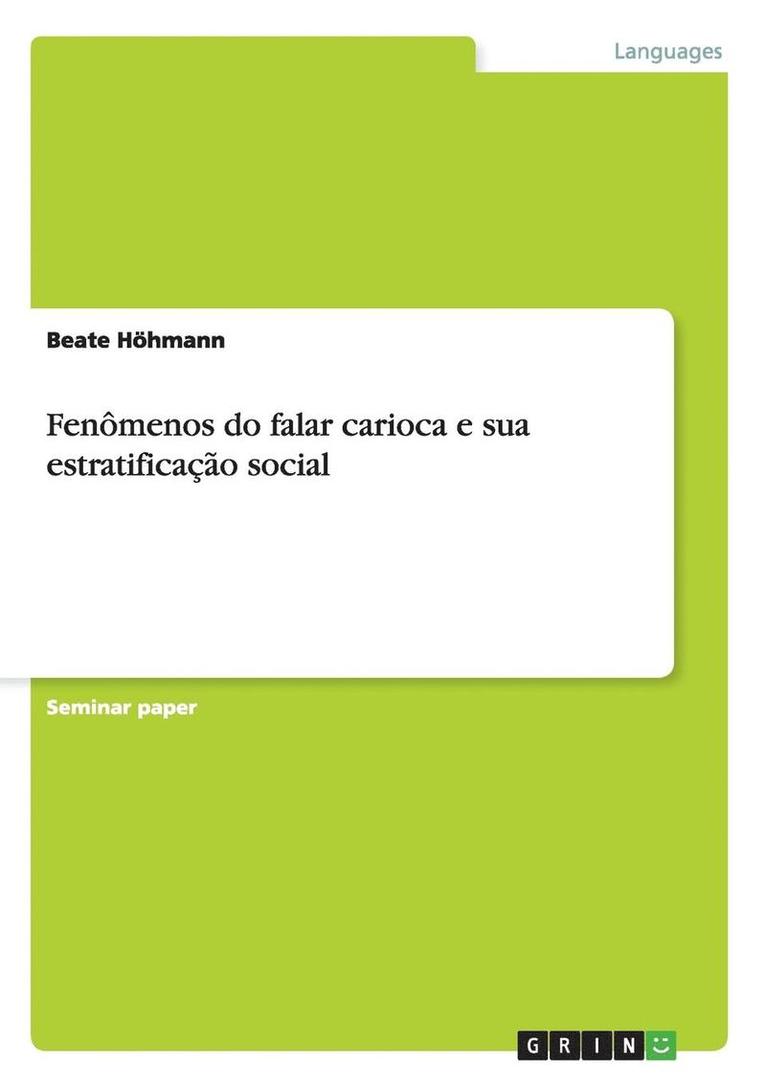 Languages

Beate Höhmann

Fenômenos do falar carioca e sua estratificação social

Seminar paper

GRIN